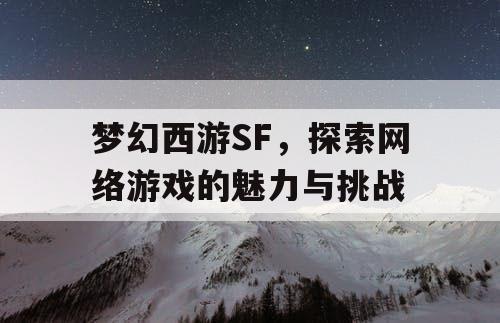 梦幻西游SF，探索网络游戏的魅力与挑战